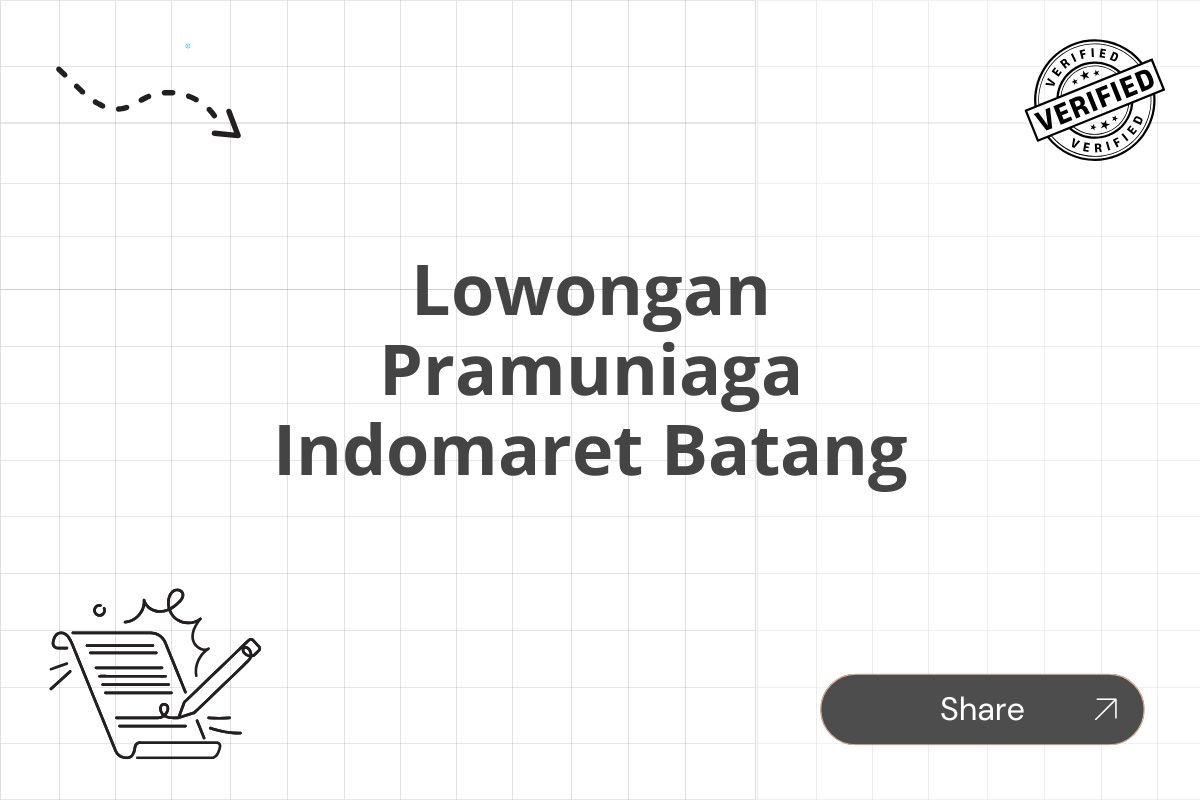 VERIFIED
VERIFIED
VERIFIED

Lowongan Pramuniaga Indomaret Batang

Share